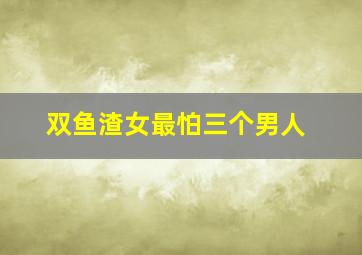 双鱼渣女最怕三个男人